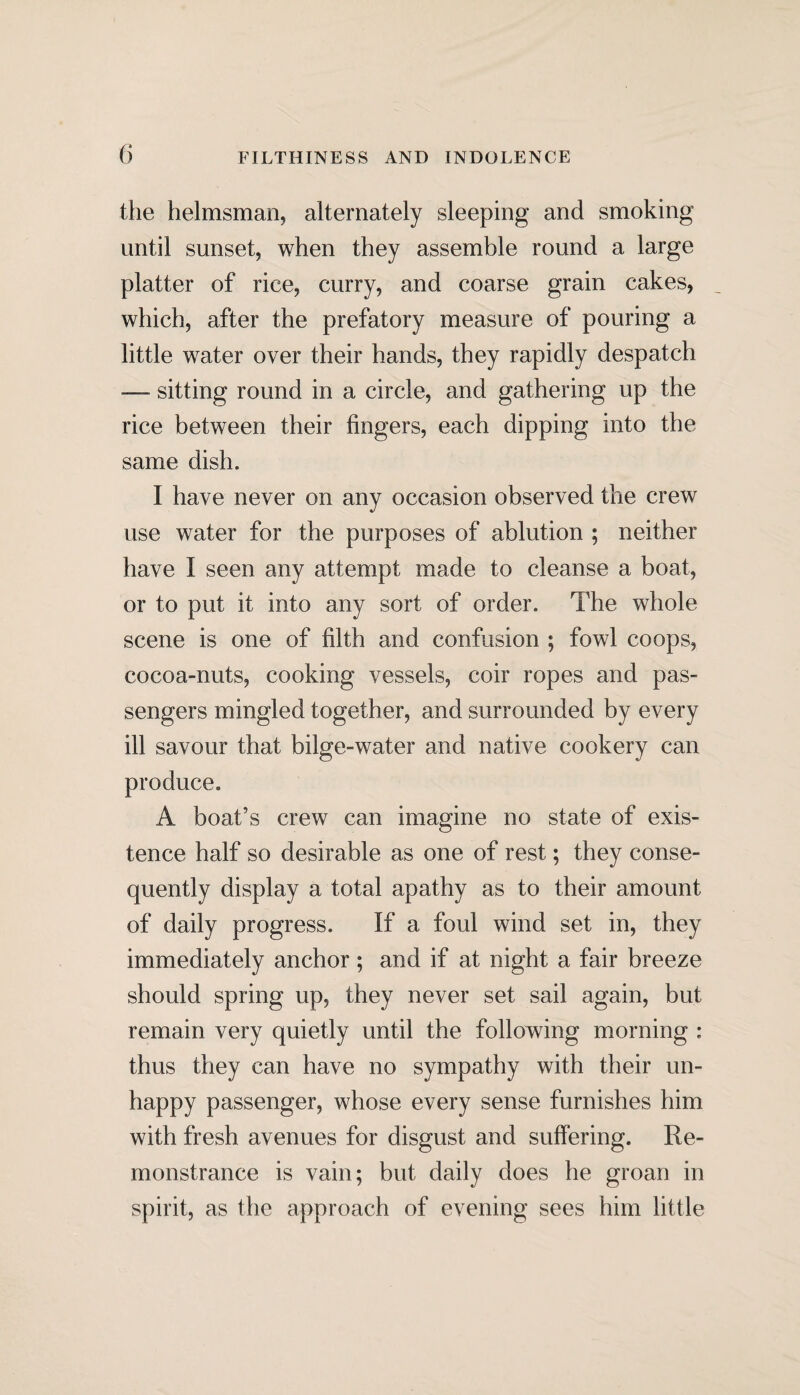 6 FILTHINESS AND INDOLENCE

the helmsman, alternately sleeping and smoking until sunset, when they assemble round a large platter of rice, curry, and coarse grain cakes, which, after the prefatory measure of pouring a little water over their hands, they rapidly despatch — sitting round in a circle, and gathering up the rice between their fingers, each dipping into the same dish.

I have never on any occasion observed the crew use water for the purposes of ablution ; neither have I seen any attempt made to cleanse a boat, or to put it into any sort of order. The whole scene is one of filth and confusion ; fowl coops, cocoa-nuts, cooking vessels, coir ropes and passengers mingled together, and surrounded by every ill savour that bilge-water and native cookery can produce.

A boat's crew can imagine no state of existence half so desirable as one of rest ; they consequently display a total apathy as to their amount of daily progress. If a foul wind set in, they immediately anchor ; and if at night a fair breeze should spring up, they never set sail again, but remain very quietly until the following morning : thus they can have no sympathy with their unhappy passenger, whose every sense furnishes him with fresh avenues for disgust and suffering. Remonstrance is vain; but daily does he groan in spirit, as the approach of evening sees him little